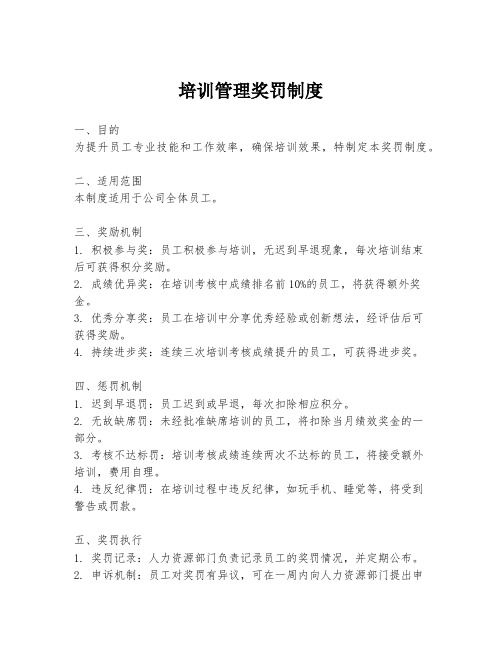 培训管理奖罚制度

一、目的
为提升员工专业技能和工作效率，确保培训效果，特制定本奖罚制度。

二、适用范围
本制度适用于公司全体员工。

三、奖励机制
1. 积极参与奖：员工积极参与培训，无迟到早退现象，每次培训结束后可获得积分奖励。
2. 成绩优异奖：在培训考核中成绩排名前10%的员工，将获得额外奖金。
3. 优秀分享奖：员工在培训中分享优秀经验或创新想法，经评估后可获得奖励。
4. 持续进步奖：连续三次培训考核成绩提升的员工，可获得进步奖。

四、惩罚机制
1. 迟到早退罚：员工迟到或早退，每次扣除相应积分。
2. 无故缺席罚：未经批准缺席培训的员工，将扣除当月绩效奖金的一部分。
3. 考核不达标罚：培训考核成绩连续两次不达标的员工，将接受额外培训，费用自理。
4. 违反纪律罚：在培训过程中违反纪律，如玩手机、睡觉等，将受到警告或罚款。

五、奖罚执行
1. 奖罚记录：人力资源部门负责记录员工的奖罚情况，并定期公布。
2. 申诉机制：员工对奖罚有异议，可在一周内向人力资源部门提出申